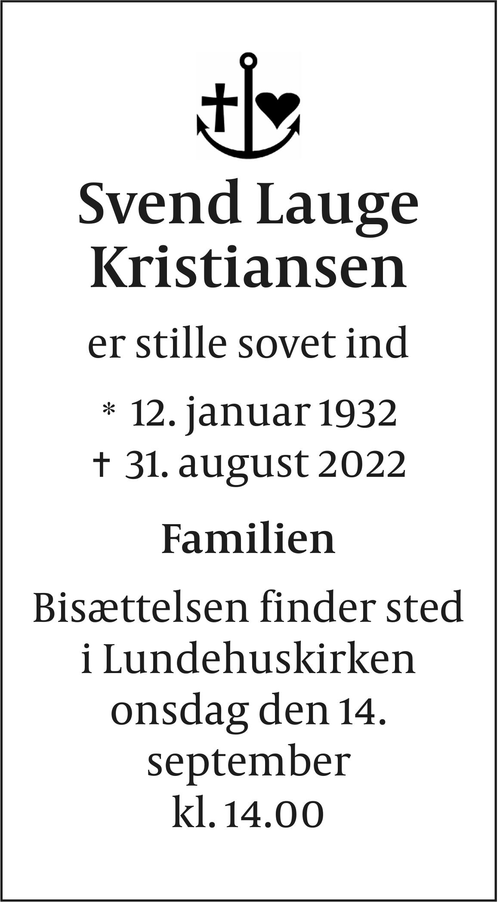 Svend Lauge
Kristiansen

er stille sovet ind

* 12. januar 1932
† 31. august 2022

Familien

Bisættelsen finder sted
i Lundehuskirken
onsdag den 14.
september
kl. 14.00